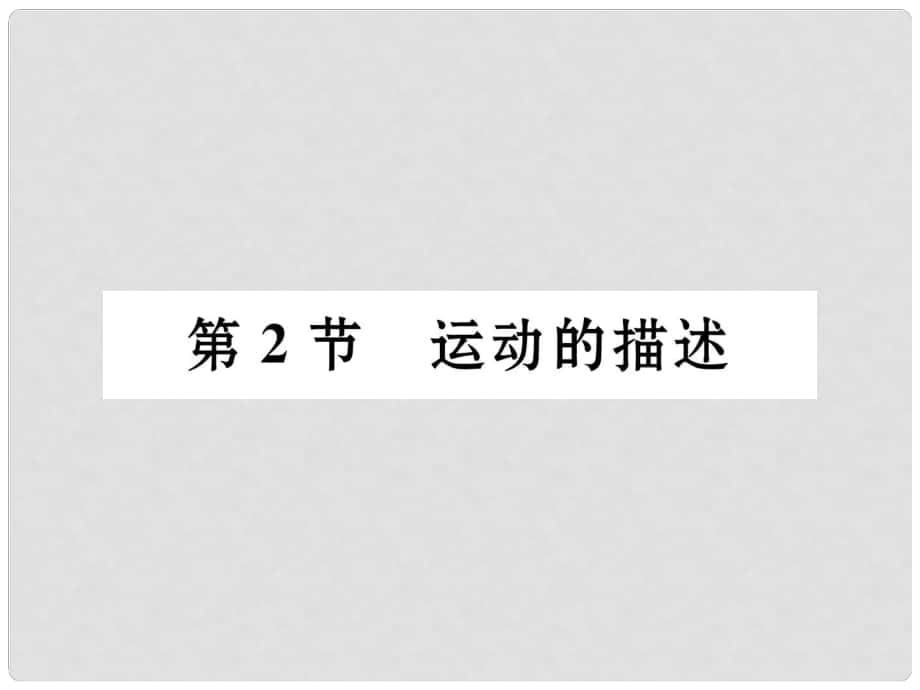 第 2 节　运动的描述